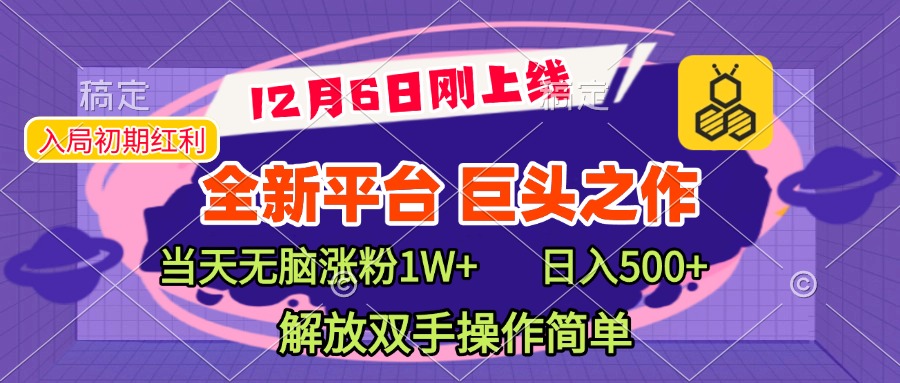 稿定

12月6日刚上线

稿定

入局初期红利

全新平台 巨头之作

当天无脑涨粉1W+ 日入500+

解放双手操作简单